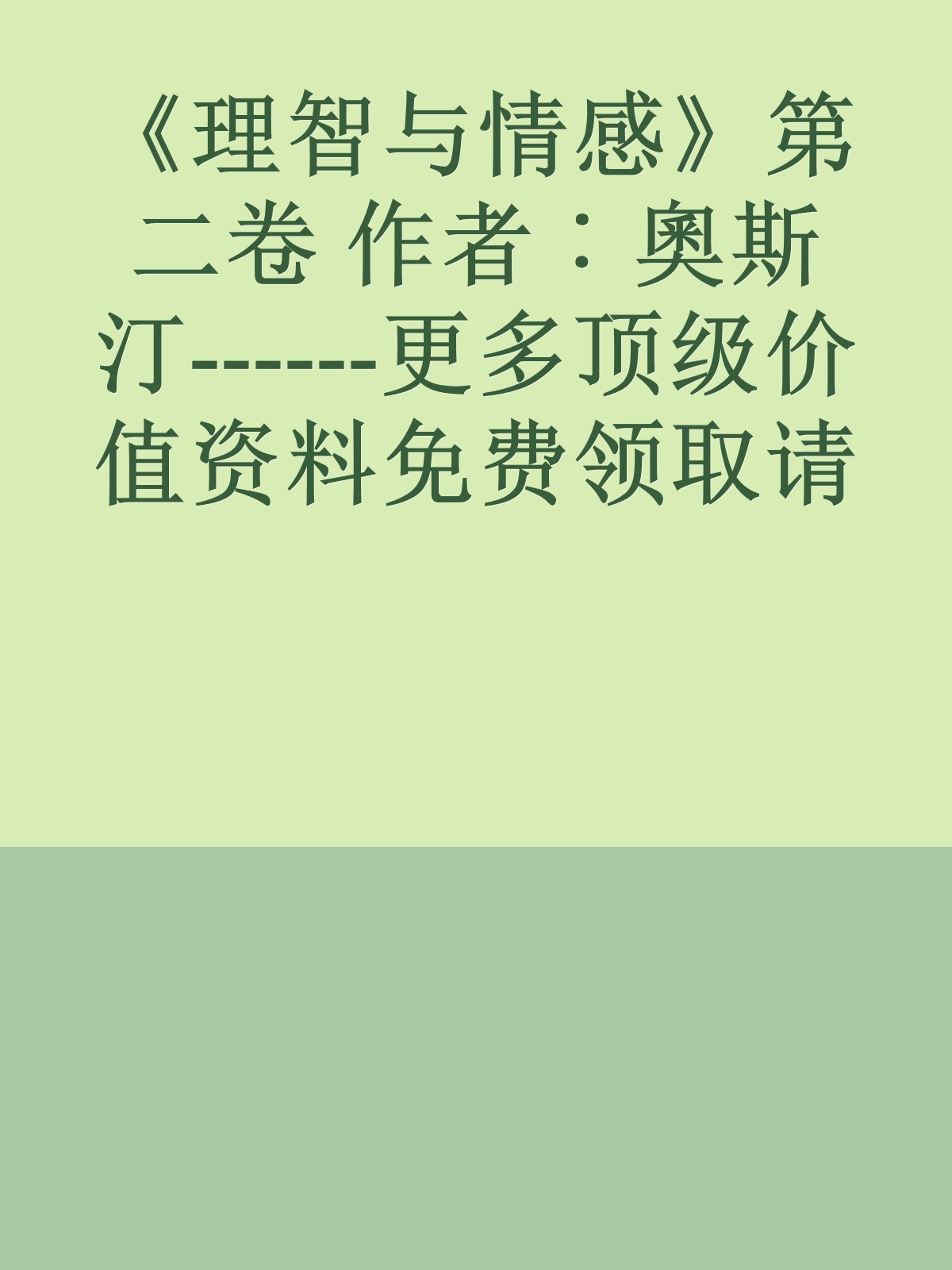 《理智与情感》第二卷 作者：奥斯汀------更多顶级价值资料免费领取请